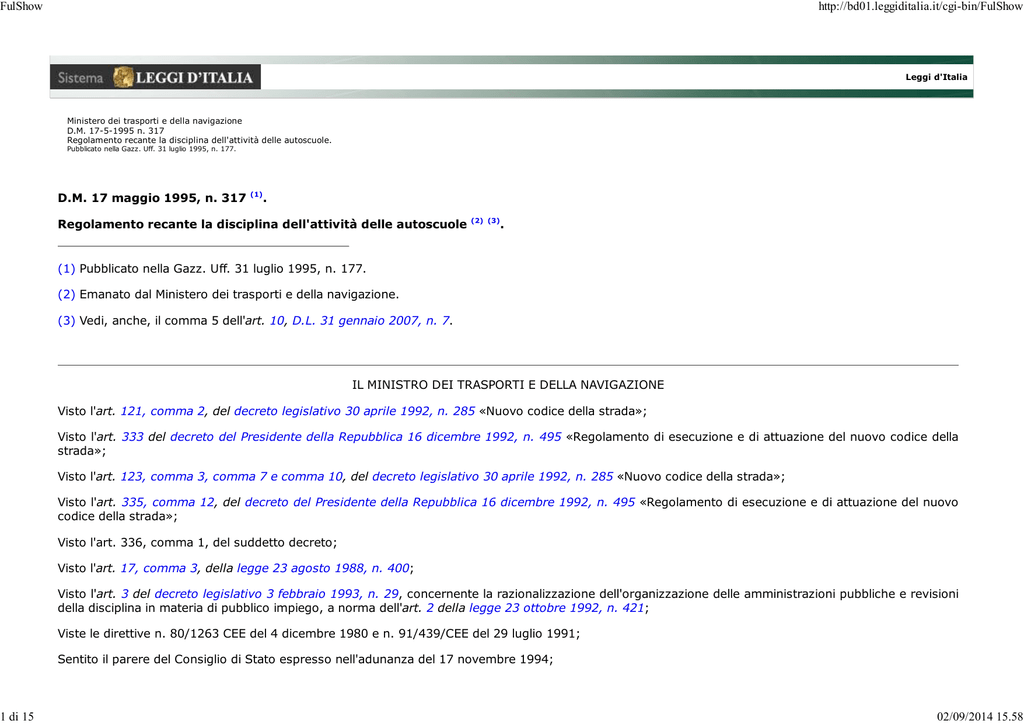 FulShow

http://bd01.leggiditalia.it/cgi-bin/FulShow

Sistema LEGGI D'ITALIA

Leggi d'Italia

Ministero dei trasporti e della navigazione
D.M. 17-5-1995 n. 317
Regolamento recante la disciplina dell'attività delle autoscuole.
Pubblicato nella Gazz. Uff. 31 luglio 1995, n. 177.

D.M. 17 maggio 1995, n. 317 $^{(1)}$.

Regolamento recante la disciplina dell'attività delle autoscuole $^{(2)}$ $^{(3)}$.

(1) Pubblicato nella Gazz. Uff. 31 luglio 1995, n. 177.

(2) Emanato dal Ministero dei trasporti e della navigazione.

(3) Vedi, anche, il comma 5 dell'art. 10, D.L. 31 gennaio 2007, n. 7.

IL MINISTRO DEI TRASPORTI E DELLA NAVIGAZIONE

Visto l'art. 121, comma 2, del decreto legislativo 30 aprile 1992, n. 285 «Nuovo codice della strada»;

Visto l'art. 333 del decreto del Presidente della Repubblica 16 dicembre 1992, n. 495 «Regolamento di esecuzione e di attuazione del nuovo codice della strada»;

Visto l'art. 123, comma 3, comma 7 e comma 10, del decreto legislativo 30 aprile 1992, n. 285 «Nuovo codice della strada»;

Visto l'art. 335, comma 12, del decreto del Presidente della Repubblica 16 dicembre 1992, n. 495 «Regolamento di esecuzione e di attuazione del nuovo codice della strada»;

Visto l'art. 336, comma 1, del suddetto decreto;

Visto l'art. 17, comma 3, della legge 23 agosto 1988, n. 400;

Visto l'art. 3 del decreto legislativo 3 febbraio 1993, n. 29, concernente la razionalizzazione dell'organizzazione delle amministrazioni pubbliche e revisioni della disciplina in materia di pubblico impiego, a norma dell'art. 2 della legge 23 ottobre 1992, n. 421;

Viste le direttive n. 80/1263 CEE del 4 dicembre 1980 e n. 91/439/CEE del 29 luglio 1991;

Sentito il parere del Consiglio di Stato espresso nell'adunanza del 17 novembre 1994;

1 di 15

02/09/2014 15.58